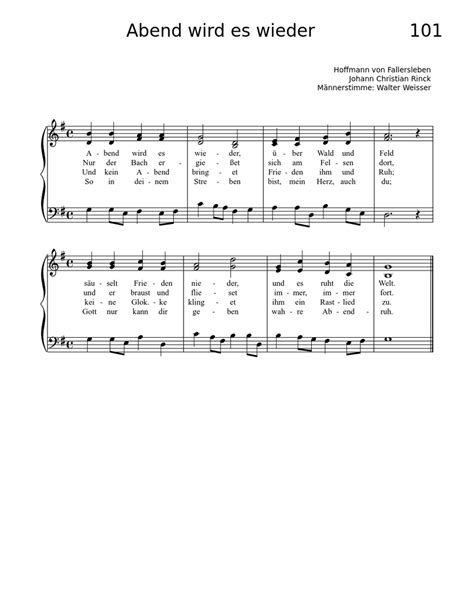 Abend wird es wieder 101

Hoffmann von Fallersleben
Johann Christian Rinck
Männerstimme: Walter Weisser

A - bend wird es wie - der, ü - ber Wald und Feld
Nur der Bach er - gie - ßet sich am Fel - sen dort,
Und kein A - bend bring - et Frie - den ihm und Ruh;
So in dei - nem Stre - ben bist, mein Herz, auch du;

säu - selt Frie - den nie - der, und es ruht die Welt.
und er braust und flie - set im - mer, im - mer fort.
kei - ne Glok. - ke kling - et ihm ein Rast - lied zu.
Gott nur kann dir ge - ben wah - re Ab - end - ruh.